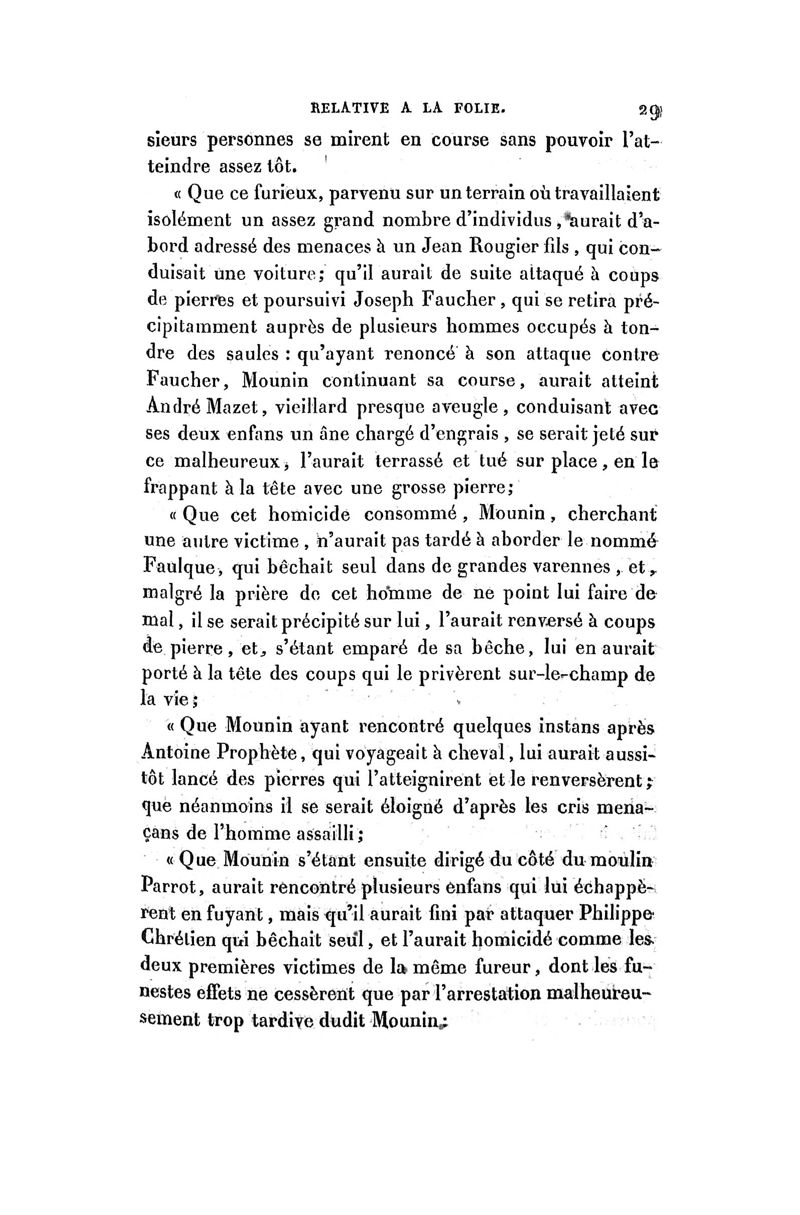 RELATIVE A LA FOLIE. 29

sieurs personnes se mirent en course sans pouvoir l'atteindre assez tôt.

« Que ce furieux, parvenu sur un terrain où travaillaient isolément un assez grand nombre d'individus, aurait d'abord adressé des menaces à un Jean Rougier fils, qui conduisait une voiture; qu'il aurait de suite attaqué à coups de pierres et poursuivi Joseph Faucher, qui se retira précipitamment auprès de plusieurs hommes occupés à tondre des saules : qu'ayant renoncé à son attaque contre Faucher, Mounin continuant sa course, aurait atteint André Mazet, vieillard presque aveugle, conduisant avec ses deux enfans un âne chargé d'engrais, se serait jeté sur ce malheureux, l'aurait terrassé et tué sur place, en le frappant à la tête avec une grosse pierre;

« Que cet homicide consommé, Mounin, cherchant une autre victime, n'aurait pas tardé à aborder le nommé Faulque, qui bêchait seul dans de grandes varennes, et, malgré la prière de cet homme de ne point lui faire de mal, il se serait précipité sur lui, l'aurait renversé à coups de pierre, et, s'étant emparé de sa bêche, lui en aurait porté à la tête des coups qui le privèrent sur-le-champ de la vie;

« Que Mounin ayant rencontré quelques instans après Antoine Prophète, qui voyageait à cheval, lui aurait aussitôt lancé des pierres qui l'atteignirent et le renversèrent; que néanmoins il se serait éloigné d'après les cris menaçans de l'homme assailli;

« Que Mounin s'étant ensuite dirigé du côté du moulin Parrot, aurait rencontré plusieurs enfans qui lui échappèrent en fuyant, mais qu'il aurait fini par attaquer Philippe Chrétien qui bêchait seul, et l'aurait homicidé comme les deux premières victimes de la même fureur, dont les funestes effets ne cessèrent que par l'arrestation malheureusement trop tardive dudit Mounin;